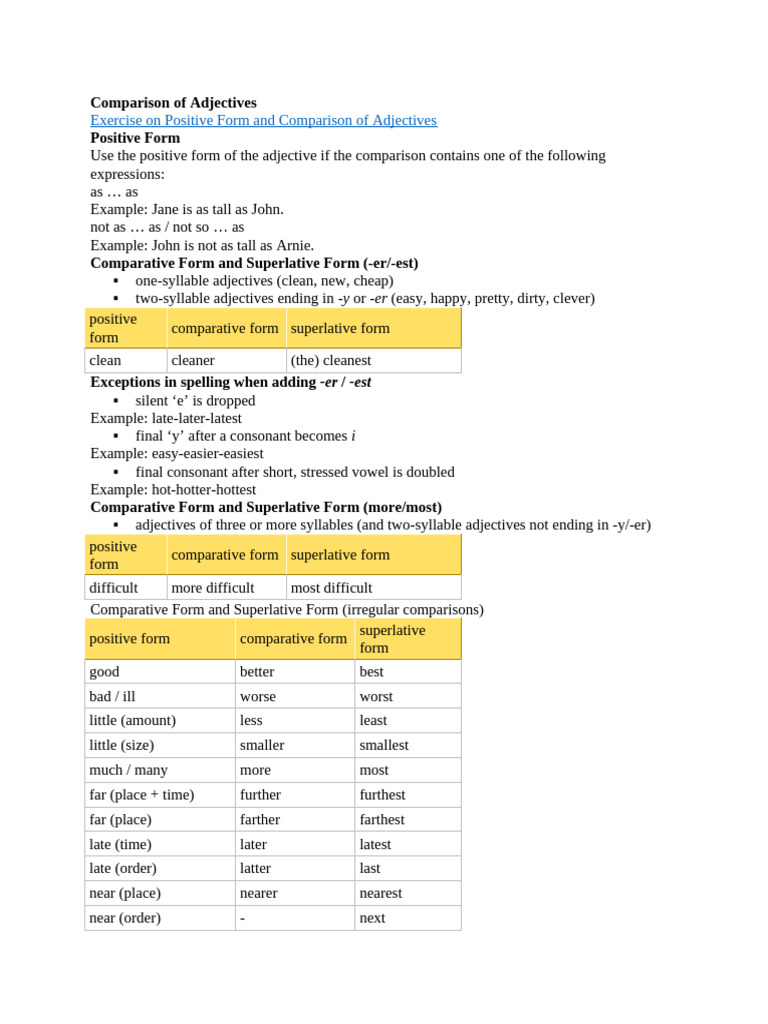 Comparison of Adjectives
Exercise on Positive Form and Comparison of Adjectives
Positive Form
Use the positive form of the adjective if the comparison contains one of the following expressions:
as … as
Example: Jane is as tall as John.
not as … as / not so … as
Example: John is not as tall as Arnie.
Comparative Form and Superlative Form (-er/-est)
• one-syllable adjectives (clean, new, cheap)
• two-syllable adjectives ending in -y or -er (easy, happy, pretty, dirty, clever)

| positive form | comparative form | superlative form |
|---|---|---|
| clean | cleaner | (the) cleanest |

Exceptions in spelling when adding -er / -est
• silent 'e' is dropped
Example: late-later-latest
• final 'y' after a consonant becomes i
Example: easy-easier-easiest
• final consonant after short, stressed vowel is doubled
Example: hot-hotter-hottest
Comparative Form and Superlative Form (more/most)
• adjectives of three or more syllables (and two-syllable adjectives not ending in -y/-er)

| positive form | comparative form | superlative form |
|---|---|---|
| difficult | more difficult | most difficult |

Comparative Form and Superlative Form (irregular comparisons)

| positive form | comparative form | superlative form |
|---|---|---|
| good | better | best |
| bad / ill | worse | worst |
| little (amount) | less | least |
| little (size) | smaller | smallest |
| much / many | more | most |
| far (place + time) | further | furthest |
| far (place) | farther | farthest |
| late (time) | later | latest |
| late (order) | latter | last |
| near (place) | nearer | nearest |
| near (order) | - | next |